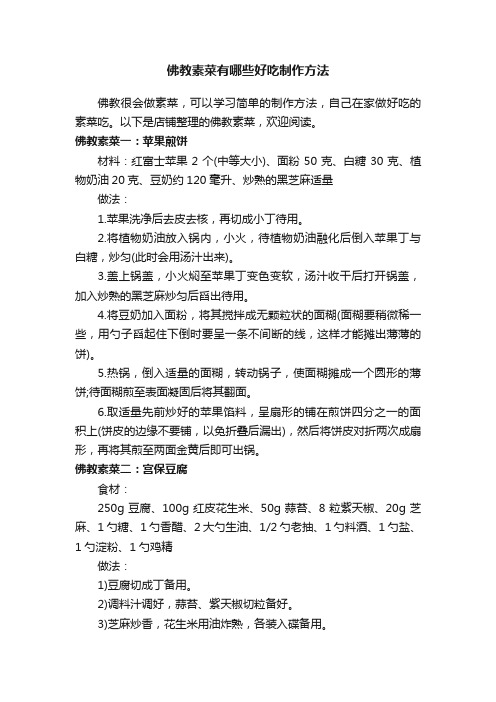 佛教素菜有哪些好吃制作方法

佛教很会做素菜，可以学习简单的制作方法，自己在家做好吃的素菜吃。以下是店铺整理的佛教素菜，欢迎阅读。

佛教素菜一：苹果煎饼

材料：红富士苹果 2 个(中等大小)、面粉 50 克、白糖 30 克、植物奶油 20 克、豆奶约 120 毫升、炒熟的黑芝麻适量

做法：

1.苹果洗净后去皮去核，再切成小丁待用。

2.将植物奶油放入锅内，小火，待植物奶油融化后倒入苹果丁与白糖，炒匀(此时会用汤汁出来)。

3.盖上锅盖，小火焖至苹果丁变色变软，汤汁收干后打开锅盖，加入炒熟的黑芝麻炒匀后舀出待用。

4.将豆奶加入面粉，将其搅拌成无颗粒状的面糊(面糊要稍微稀一些，用勺子舀起往下倒时要呈一条不间断的线，这样才能摊出薄薄的饼)。

5.热锅，倒入适量的面糊，转动锅子，使面糊摊成一个圆形的薄饼;待面糊煎至表面凝固后将其翻面。

6.取适量先前炒好的苹果馅料，呈扇形的铺在煎饼四分之一的面积上(饼皮的边缘不要铺，以免折叠后漏出)，然后将饼皮对折两次成扇形，再将其煎至两面金黄后即可出锅。

佛教素菜二：宫保豆腐

食材：

250g 豆腐、100g 红皮花生米、50g 蒜苔、8 粒紫天椒、20g 芝麻、1 勺糖、1 勺香醋、2 大勺生油、1/2 勺老抽、1 勺料酒、1 勺盐、1 勺淀粉、1 勺鸡精

做法：

1)豆腐切成丁备用。

2)调料汁调好，蒜苔、紫天椒切粒备好。

3)芝麻炒香，花生米用油炸熟，各装入碟备用。